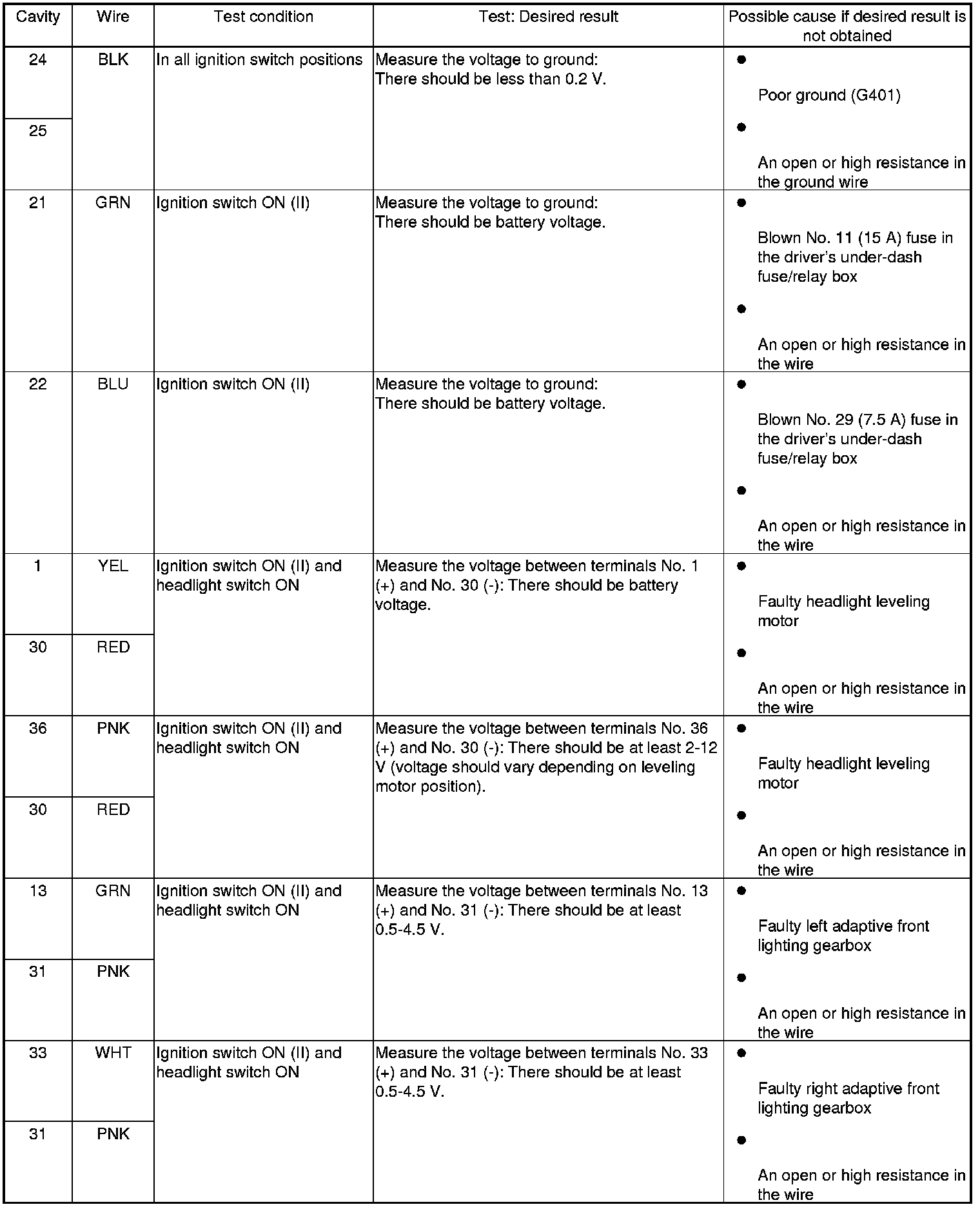 | Cavity | Wire | Test condition | Test: Desired result | Possible cause if desired result is not obtained |
|---|---|---|---|---|
| 24 | BLK | In all ignition switch positions | Measure the voltage to ground: There should be less than 0.2 V. | ● Poor ground (G401) ● An open or high resistance in the ground wire |
| 25 | | | | |
| 21 | GRN | Ignition switch ON (II) | Measure the voltage to ground: There should be battery voltage. | ● Blown No. 11 (15 A) fuse in the driver's under-dash fuse/relay box ● An open or high resistance in the wire |
| 22 | BLU | Ignition switch ON (II) | Measure the voltage to ground: There should be battery voltage. | ● Blown No. 29 (7.5 A) fuse in the driver's under-dash fuse/relay box ● An open or high resistance in the wire |
| 1 | YEL | Ignition switch ON (II) and headlight switch ON | Measure the voltage between terminals No. 1 (+) and No. 30 (-): There should be battery voltage. | ● Faulty headlight leveling motor ● An open or high resistance in the wire |
| 30 | RED | | | |
| 36 | PNK | Ignition switch ON (II) and headlight switch ON | Measure the voltage between terminals No. 36 (+) and No. 30 (-): There should be at least 2-12 V (voltage should vary depending on leveling motor position). | ● Faulty headlight leveling motor ● An open or high resistance in the wire |
| 30 | RED | | | |
| 13 | GRN | Ignition switch ON (II) and headlight switch ON | Measure the voltage between terminals No. 13 (+) and No. 31 (-): There should be at least 0.5-4.5 V. | ● Faulty left adaptive front lighting gearbox ● An open or high resistance in the wire |
| 31 | PNK | | | |
| 33 | WHT | Ignition switch ON (II) and headlight switch ON | Measure the voltage between terminals No. 33 (+) and No. 31 (-): There should be at least 0.5-4.5 V. | ● Faulty right adaptive front lighting gearbox ● An open or high resistance in the wire |
| 31 | PNK | | | |